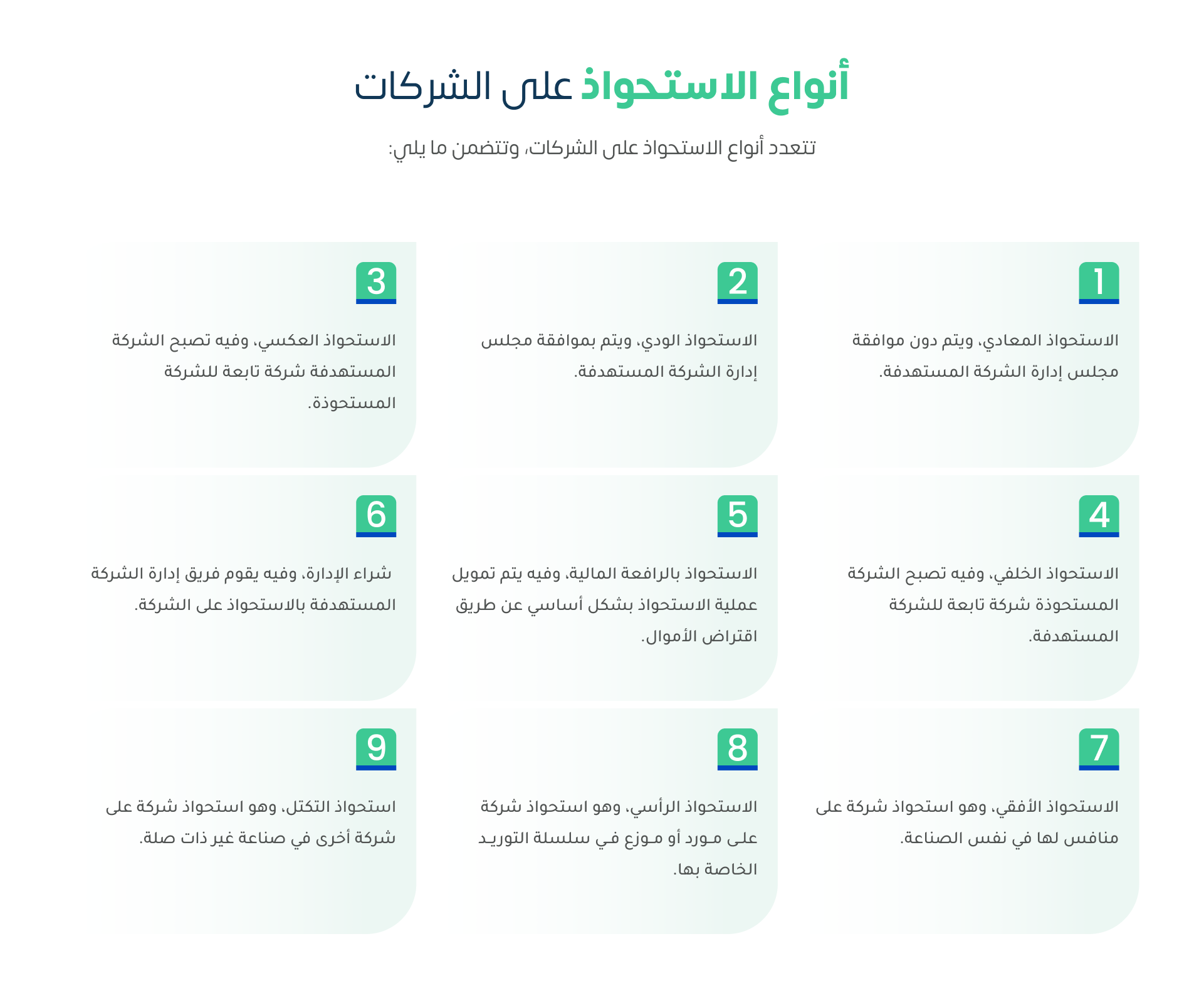 أنواع الاستحواذ على الشركات

تتعدد أنواع الاستحواذ على الشركات، وتتضمن ما يلي:

1

الاستحواذ المعادي، ويتم دون موافقة مجلس إدارة الشركة المستهدفة.

2

الاستحواذ الودي، ويتم بموافقة مجلس إدارة الشركة المستهدفة.

3

الاستحواذ العكسي، وفيه تصبح الشركة المستهدفة شركة تابعة للشركة المستحوذة.

4

الاستحواذ الخلفي، وفيه تصبح الشركة المستحوذة شركة تابعة للشركة المستهدفة.

5

الاستحواذ بالرافعة المالية، وفيه يتم تمويل عملية الاستحواذ بشكل أساسي عن طريق اقتراض الأموال.

6

شراء الإدارة، وفيه يقوم فريق إدارة الشركة المستهدفة بالاستحواذ على الشركة.

7

الاستحواذ الأفقي، وهو استحواذ شركة على منافس لها في نفس الصناعة.

8

الاستحواذ الرأسي، وهو استحواذ شركة على مورد أو موزع في سلسلة التوريد الخاصة بها.

9

استحواذ التكتل، وهو استحواذ شركة على شركة أخرى في صناعة غير ذات صلة.